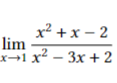 $\lim_{x \to 1} \frac{x^2 + x - 2}{x^2 - 3x + 2}$